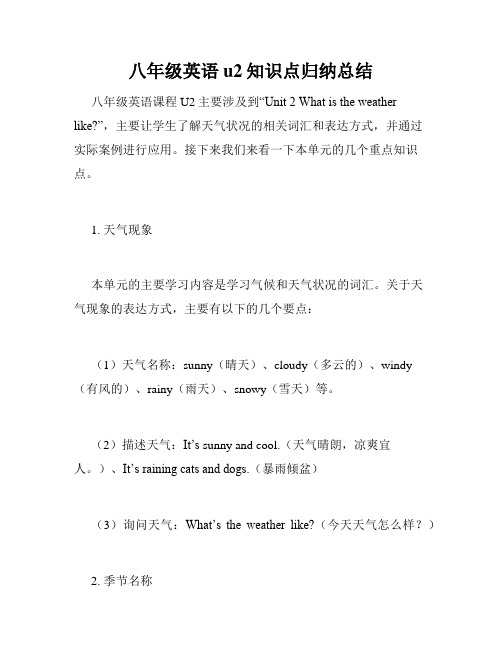 八年级英语 u2 知识点归纳总结

八年级英语课程 U2 主要涉及到“Unit 2 What is the weather like?”，主要让学生了解天气状况的相关词汇和表达方式，并通过实际案例进行应用。接下来我们来看一下本单元的几个重点知识点。

1. 天气现象

本单元的主要学习内容是学习气候和天气状况的词汇。关于天气现象的表达方式，主要有以下的几个要点：

（1）天气名称：sunny（晴天）、cloudy（多云的）、windy（有风的）、rainy（雨天）、snowy（雪天）等。

（2）描述天气：It’s sunny and cool.（天气晴朗，凉爽宜人。）、It’s raining cats and dogs.（暴雨倾盆）

（3）询问天气：What’s the weather like?（今天天气怎么样？）

2. 季节名称